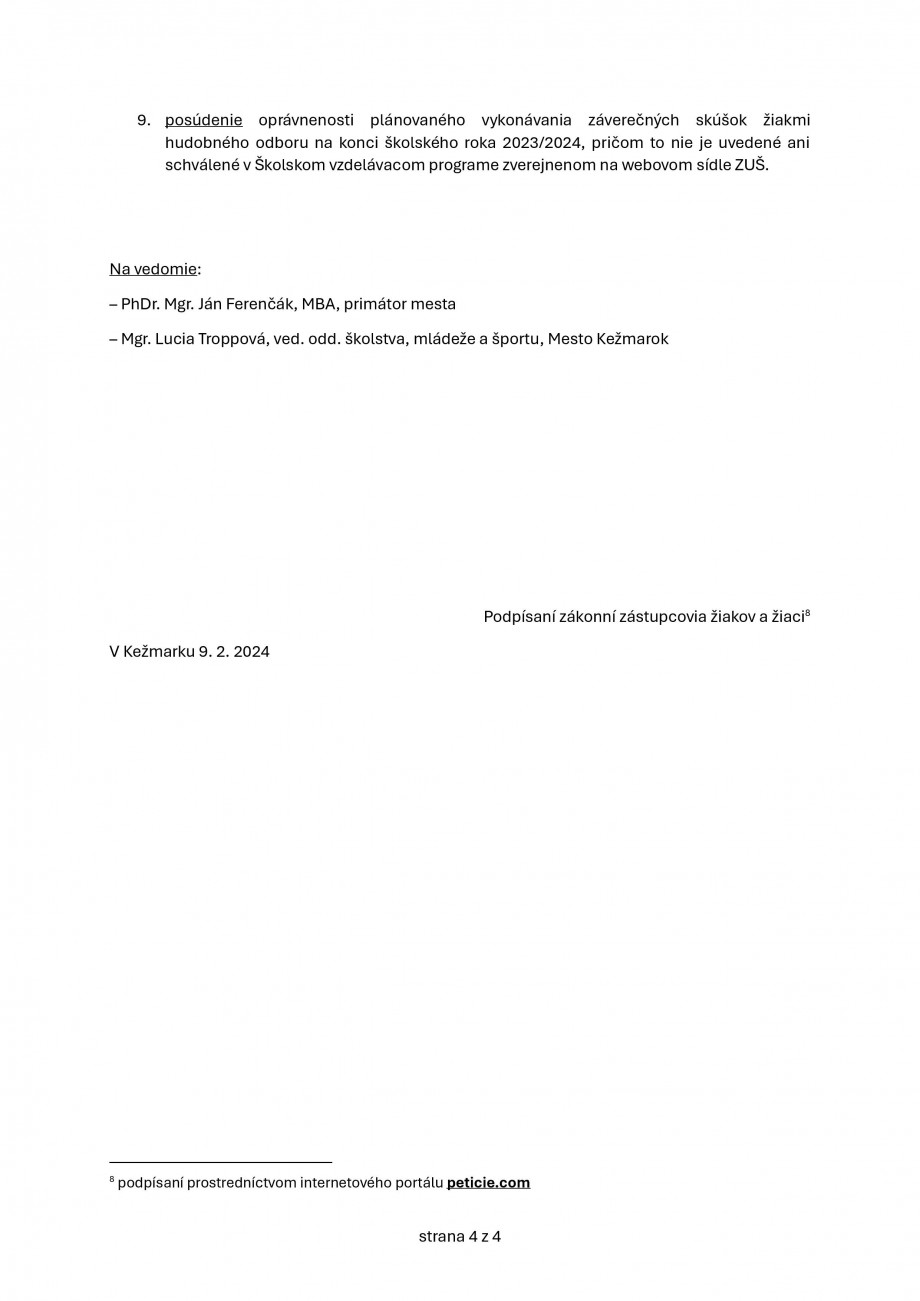 9. posúdenie oprávnenosti plánovaného vykonávania záverečných skúšok žiakmi hudobného odboru na konci školského roka 2023/2024, pričom to nie je uvedené ani schválené v Školskom vzdelávacom programe zverejnenom na webovom sídle ZUŠ.

Na vedomie:

– PhDr. Mgr. Ján Ferenčák, MBA, primátor mesta

– Mgr. Lucia Troppová, ved. odd. školstva, mládeže a športu, Mesto Kežmarok

Podpísaní zákonní zástupcovia žiakov a žiaci$^8$

V Kežmarku 9. 2. 2024

$^8$ podpísaní prostredníctvom internetového portálu peticie.com

strana 4 z 4